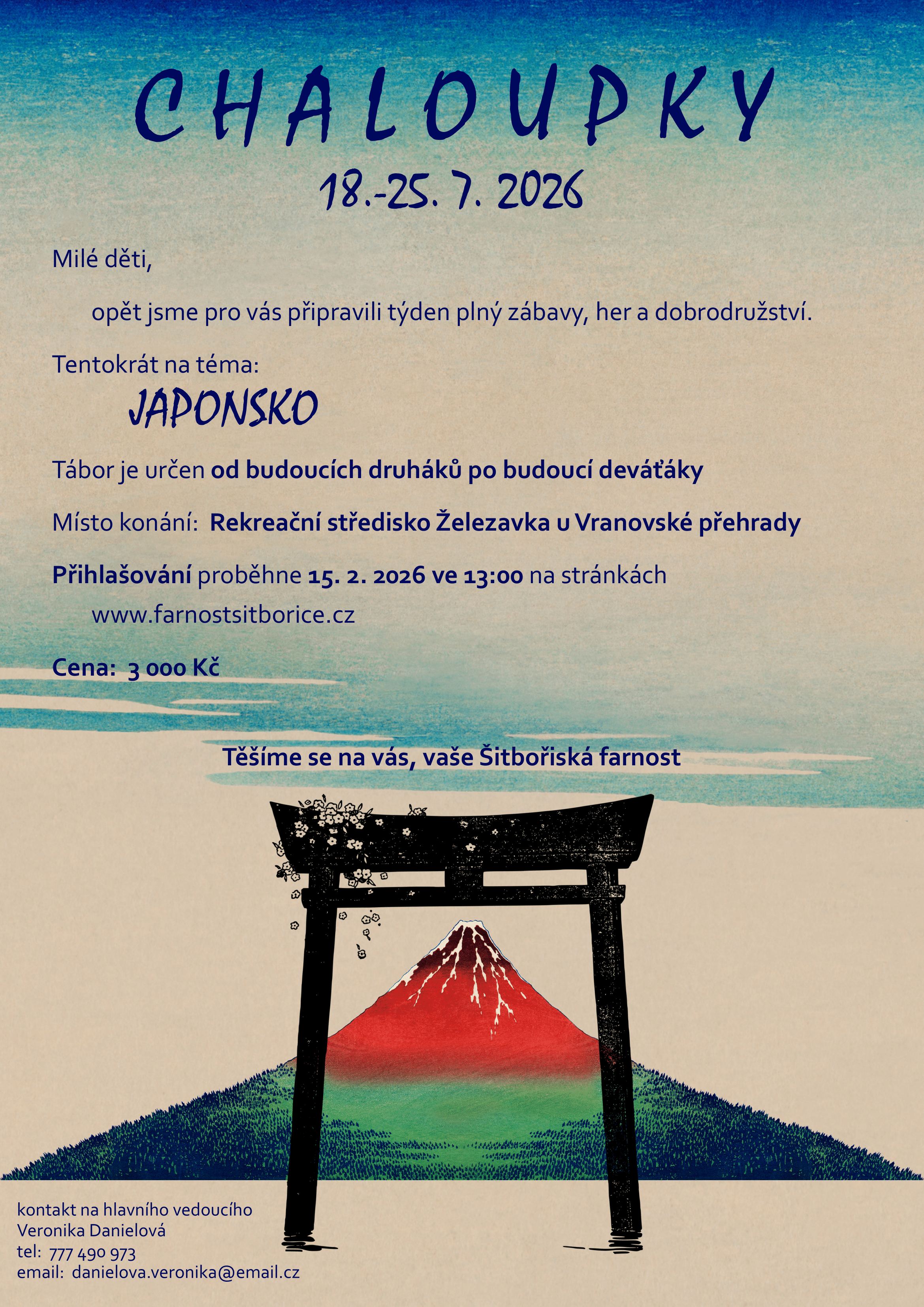 CHALOUPKY

18.-25. 7. 2026

Milé děti,

opět jsme pro vás připravili týden plný zábavy, her a dobrodružství.

Tentokrát na téma:

JAPONSKO

Tábor je určen od budoucích druháků po budoucí deváťáky

Místo konání: Rekreační středisko Železavka u Vranovské přehrady

Přihlašování proběhne 15. 2. 2026 ve 13:00 na stránkách www.farnostsitborice.cz

Cena: 3 000 Kč

Těšíme se na vás, vaše Šitbořiská farnost

kontakt na hlavního vedoucího
Veronika Danielová
tel: 777 490 973
email: danielova.veronika@email.cz